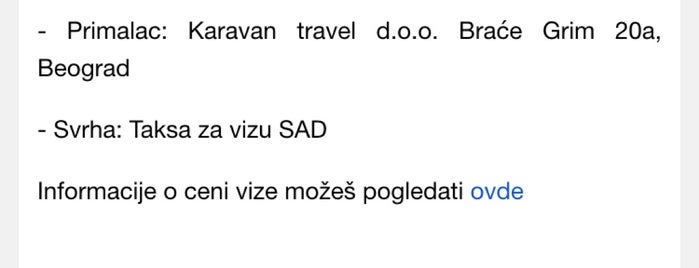 - Primalac: Karavan travel d.o.o. Braće Grim 20a, Beograd

- Svrha: Taksa za vizu SAD

Informacije o ceni vize možeš pogledati ovde